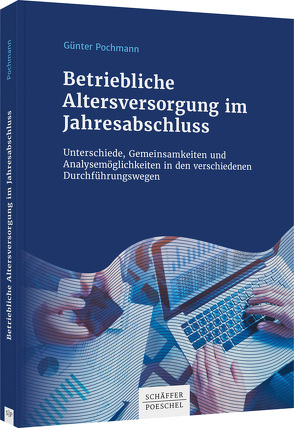 Pochmann

Betriebliche Altersversorgung im Jahresabschluss

Günter Pochmann

Betriebliche Altersversorgung im Jahresabschluss

Unterschiede, Gemeinsamkeiten und Analysemöglichkeiten in den verschiedenen Durchführungswegen

SCHÄFFER POESCHEL